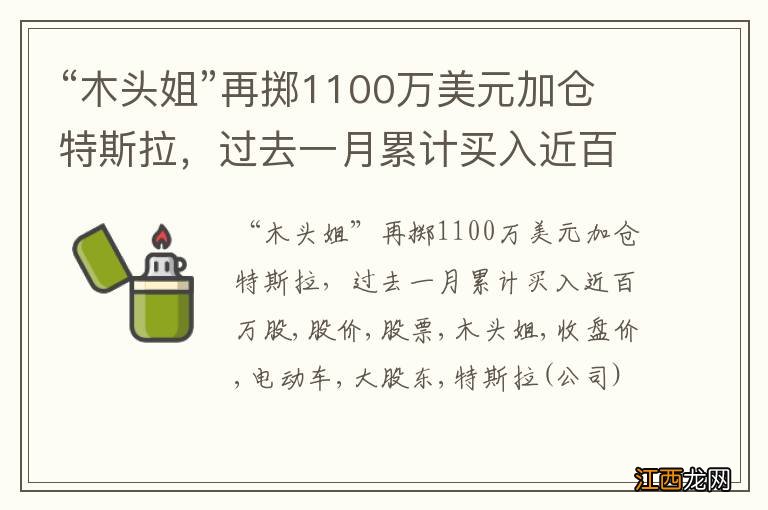 “木头姐”再掷1100万美元加仓特斯拉，过去一月累计买入近百

“木头姐”再掷1100万美元加仓特斯拉，过去一月累计买入近百万股,股价,股票,木头姐,收盘价,电动车,大股东,特斯拉(公司)

江西龙网